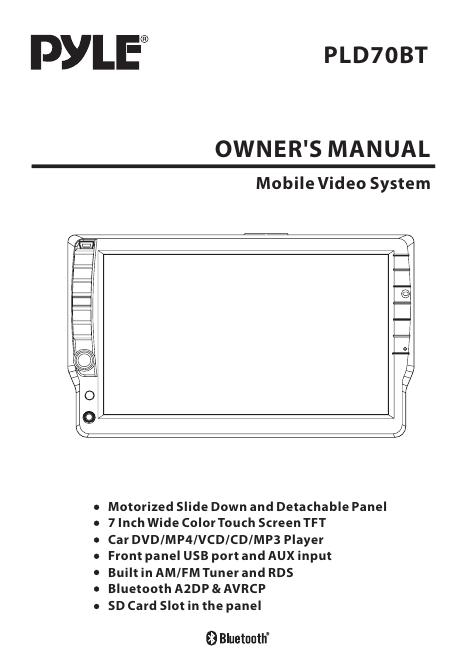 PYLE®

PLD70BT

OWNER'S MANUAL

Mobile Video System

• Motorized Slide Down and Detachable Panel
• 7 Inch Wide Color Touch Screen TFT
• Car DVD/MP4/VCD/CD/MP3 Player
• Front panel USB port and AUX input
• Built in AM/FM Tuner and RDS
• Bluetooth A2DP & AVRCP
• SD Card Slot in the panel

Bluetooth®